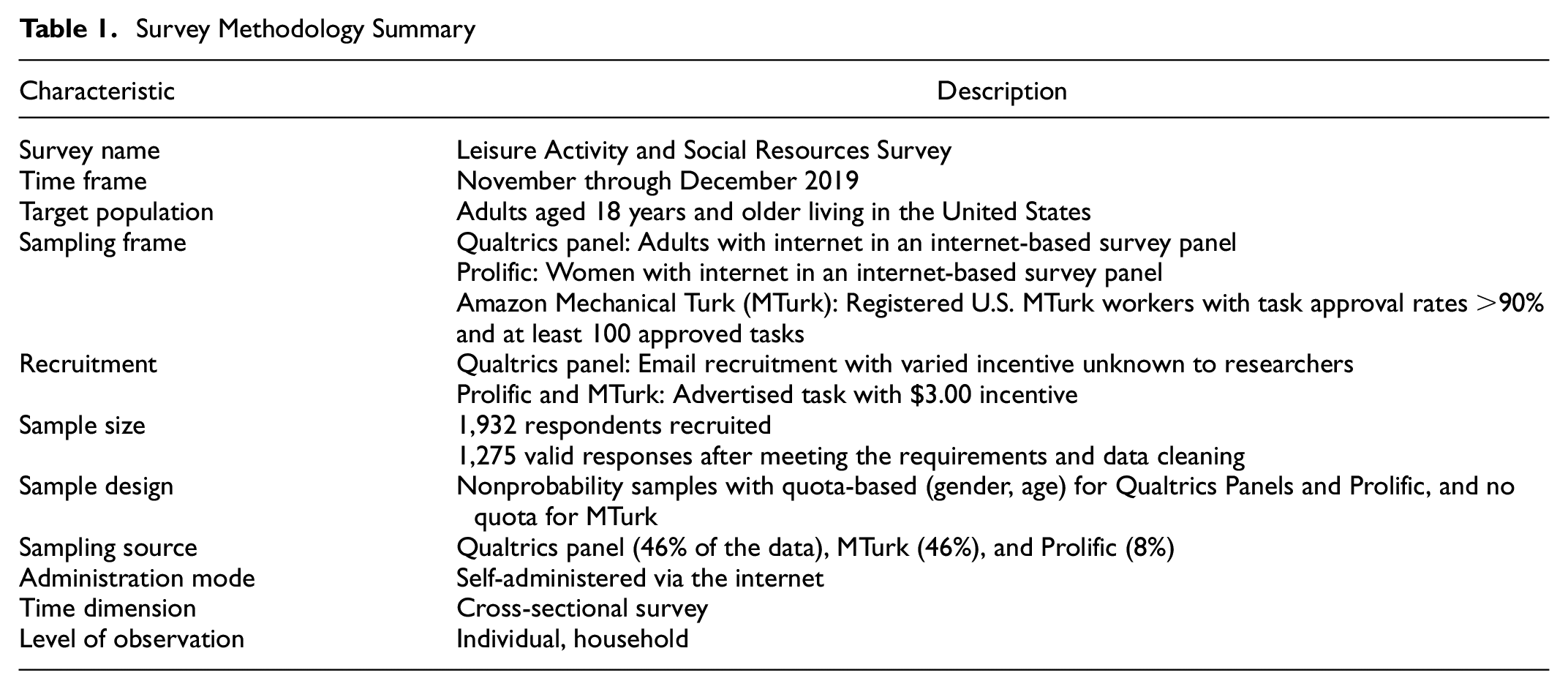 Table 1. Survey Methodology Summary

| Characteristic | Description |
|---|---|
| Survey name | Leisure Activity and Social Resources Survey |
| Time frame | November through December 2019 |
| Target population | Adults aged 18 years and older living in the United States |
| Sampling frame | Qualtrics panel: Adults with internet in an internet-based survey panel |
| | Prolific: Women with internet in an internet-based survey panel |
| | Amazon Mechanical Turk (MTurk): Registered U.S. MTurk workers with task approval rates >90% and at least 100 approved tasks |
| Recruitment | Qualtrics panel: Email recruitment with varied incentive unknown to researchers |
| | Prolific and MTurk: Advertised task with $3.00 incentive |
| Sample size | 1,932 respondents recruited |
| | 1,275 valid responses after meeting the requirements and data cleaning |
| Sample design | Nonprobability samples with quota-based (gender, age) for Qualtrics Panels and Prolific, and no quota for MTurk |
| Sampling source | Qualtrics panel (46% of the data), MTurk (46%), and Prolific (8%) |
| Administration mode | Self-administered via the internet |
| Time dimension | Cross-sectional survey |
| Level of observation | Individual, household |